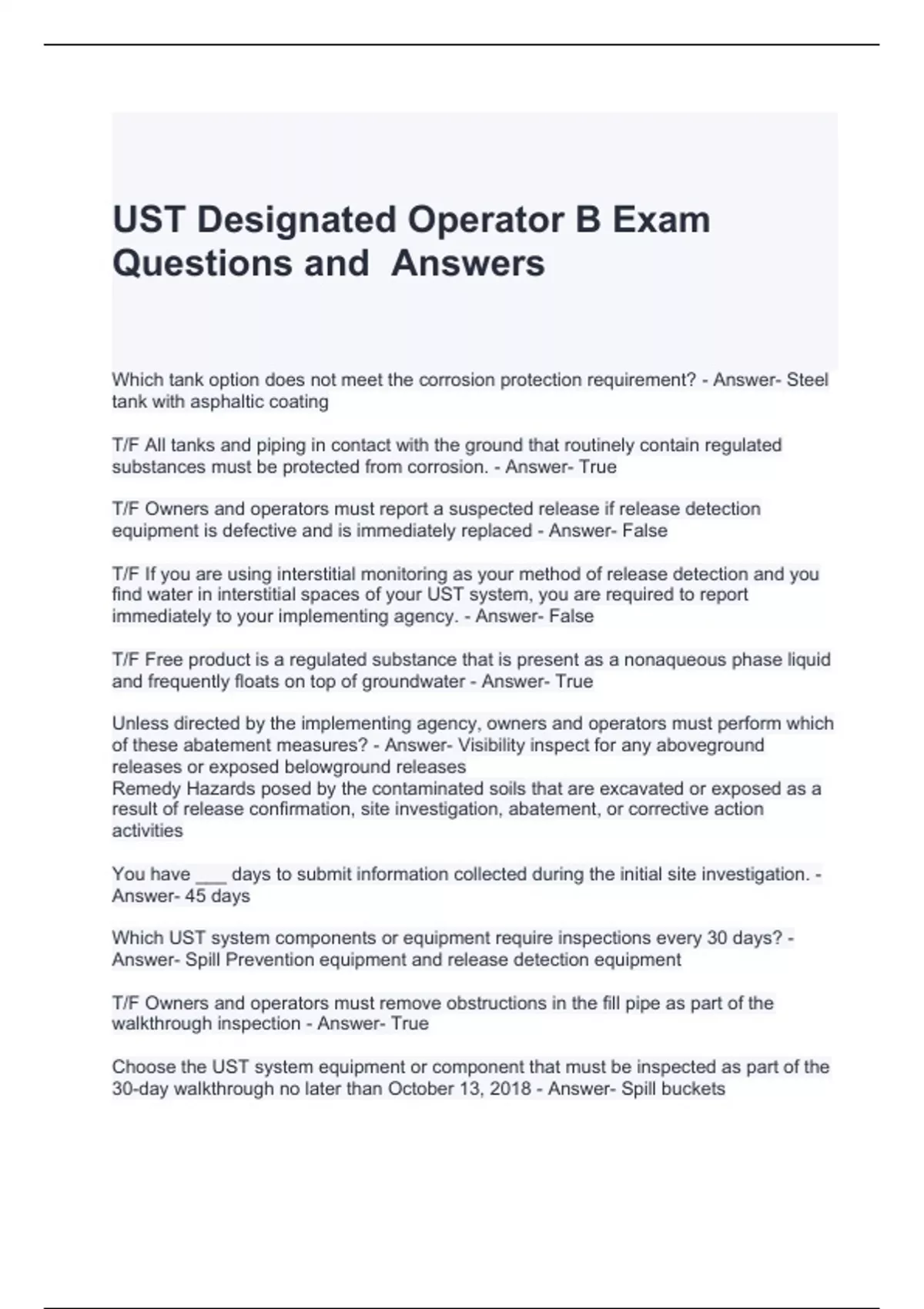 UST Designated Operator B Exam Questions and Answers

Which tank option does not meet the corrosion protection requirement? - Answer- Steel tank with asphaltic coating

T/F All tanks and piping in contact with the ground that routinely contain regulated substances must be protected from corrosion. - Answer- True

T/F Owners and operators must report a suspected release if release detection equipment is defective and is immediately replaced - Answer- False

T/F If you are using interstitial monitoring as your method of release detection and you find water in interstitial spaces of your UST system, you are required to report immediately to your implementing agency. - Answer- False

T/F Free product is a regulated substance that is present as a nonaqueous phase liquid and frequently floats on top of groundwater - Answer- True

Unless directed by the implementing agency, owners and operators must perform which of these abatement measures? - Answer- Visibility inspect for any aboveground releases or exposed belowground releases
Remedy Hazards posed by the contaminated soils that are excavated or exposed as a result of release confirmation, site investigation, abatement, or corrective action activities

You have ___ days to submit information collected during the initial site investigation. - Answer- 45 days

Which UST system components or equipment require inspections every 30 days? - Answer- Spill Prevention equipment and release detection equipment

T/F Owners and operators must remove obstructions in the fill pipe as part of the walkthrough inspection - Answer- True

Choose the UST system equipment or component that must be inspected as part of the 30-day walkthrough no later than October 13, 2018 - Answer- Spill buckets